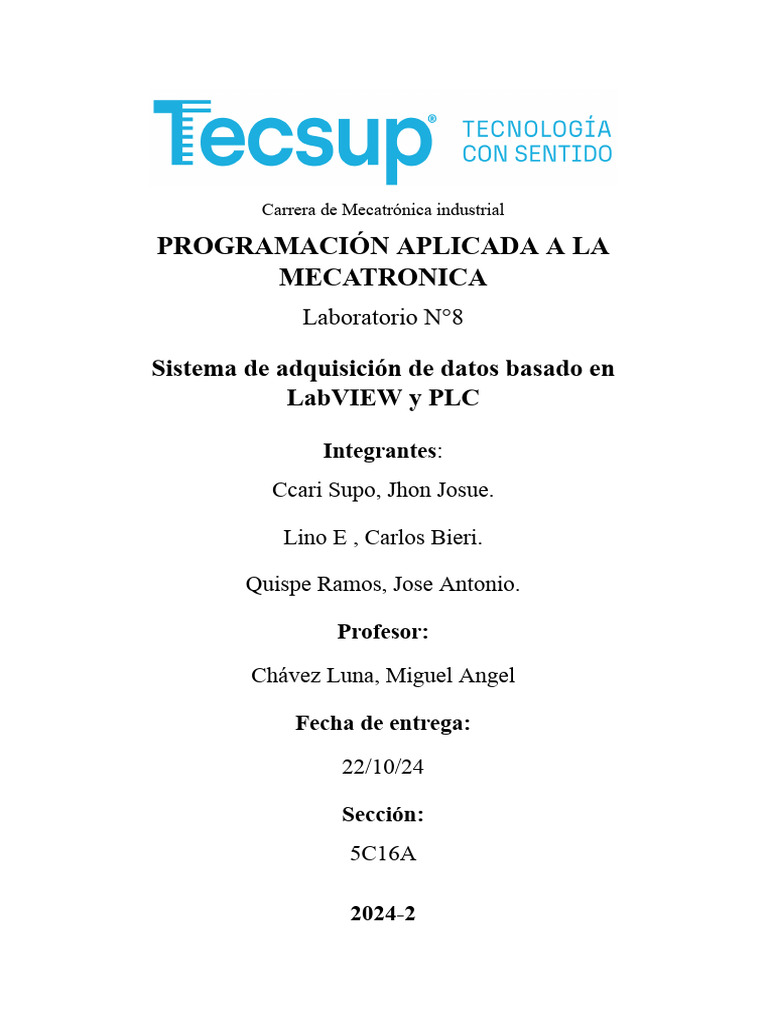 Tecsup® TECNOLOGÍA CON SENTIDO

Carrera de Mecatrónica industrial

PROGRAMACIÓN APLICADA A LA MECATRONICA

Laboratorio N°8

Sistema de adquisición de datos basado en LabVIEW y PLC

Integrantes:

Ccari Supo, Jhon Josue.

Lino E , Carlos Bieri.

Quispe Ramos, Jose Antonio.

Profesor:

Chávez Luna, Miguel Angel

Fecha de entrega:

22/10/24

Sección:

5C16A

2024-2